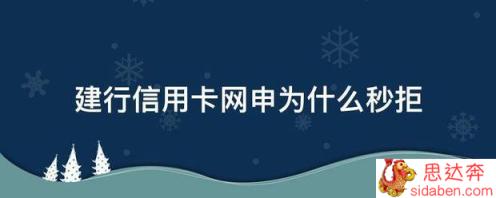 建行信用卡网申为什么秒拒

思达奔
sidaben.com